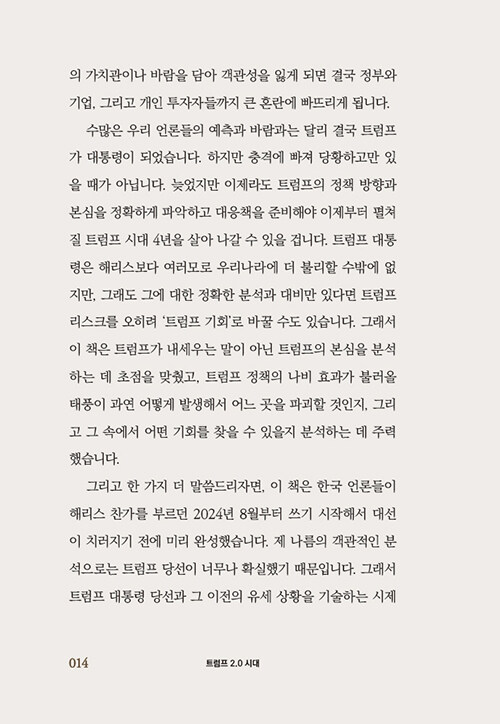 의 가치관이나 바람을 담아 객관성을 잃게 되면 결국 정부와 기업, 그리고 개인 투자자들까지 큰 혼란에 빠뜨리게 됩니다.

수많은 우리 언론들의 예측과 바람과는 달리 결국 트럼프가 대통령이 되었습니다. 하지만 충격에 빠져 당황하고만 있을 때가 아닙니다. 늦었지만 이제라도 트럼프의 정책 방향과 본심을 정확하게 파악하고 대응책을 준비해야 이제부터 펼쳐질 트럼프 시대 4년을 살아 나갈 수 있을 겁니다. 트럼프 대통령은 해리스보다 여러모로 우리나라에 더 불리할 수밖에 없지만, 그래도 그에 대한 정확한 분석과 대비만 있다면 트럼프 리스크를 오히려 '트럼프 기회'로 바꿀 수도 있습니다. 그래서 이 책은 트럼프가 내세우는 말이 아닌 트럼프의 본심을 분석하는 데 초점을 맞췄고, 트럼프 정책의 나비 효과가 불러올 태풍이 과연 어떻게 발생해서 어느 곳을 파괴할 것인지, 그리고 그 속에서 어떤 기회를 찾을 수 있을지 분석하는 데 주력했습니다.

그리고 한 가지 더 말씀드리자면, 이 책은 한국 언론들이 해리스 찬가를 부르던 2024년 8월부터 쓰기 시작해서 대선이 치러지기 전에 미리 완성했습니다. 제 나름의 객관적인 분석으로는 트럼프 당선이 너무나 확실했기 때문입니다. 그래서 트럼프 대통령 당선과 그 이전의 유세 상황을 기술하는 시제

014 트럼프 2.0 시대